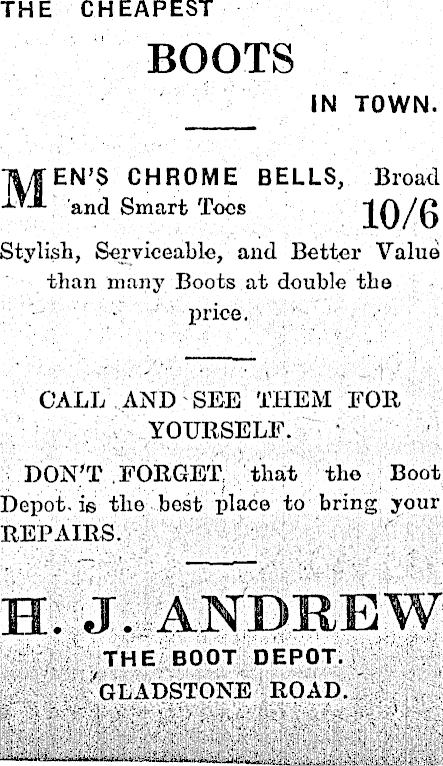 THE CHEAPEST

BOOTS

IN TOWN.

MEN'S CHROME BELLS, Broad and Smart Toes 10/6

Stylish, Serviceable, and Better Value than many Boots at double the price.

CALL AND SEE THEM FOR YOURSELF.

DON'T FORGET that the Boot Depot is the best place to bring your REPAIRS.

H. J. ANDREW

THE BOOT DEPOT.

GLADSTONE ROAD.